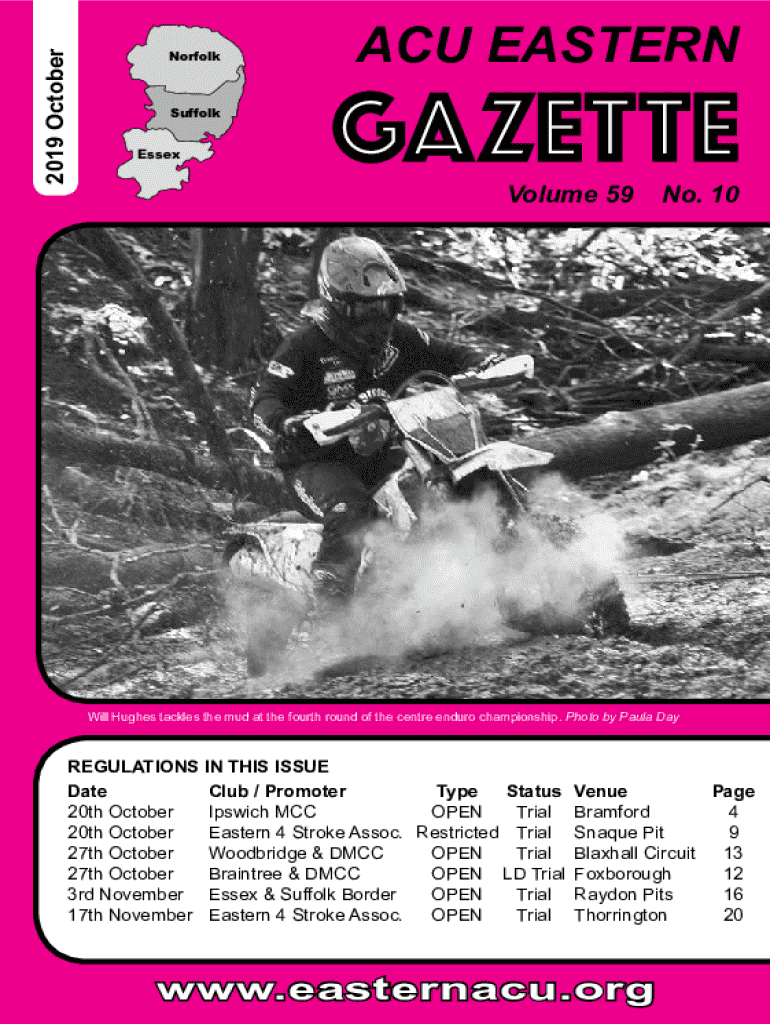 2019 October

Norfolk
Suffolk
Essex

ACU EASTERN
GAZETTE
Volume 59 No. 10

Will Hughes tackles the mud at the fourth round of the centre enduro championship. Photo by Paula Day

REGULATIONS IN THIS ISSUE

| Date | Club / Promoter | Type | Status | Venue | Page |
|---|---|---|---|---|---|
| 20th October | Ipswich MCC | OPEN | Trial | Bramford | 4 |
| 20th October | Eastern 4 Stroke Assoc. | Restricted | Trial | Snaque Pit | 9 |
| 27th October | Woodbridge & DMCC | OPEN | Trial | Blaxhall Circuit | 13 |
| 27th October | Braintree & DMCC | OPEN | LD Trial | Foxborough | 12 |
| 3rd November | Essex & Suffolk Border | OPEN | Trial | Raydon Pits | 16 |
| 17th November | Eastern 4 Stroke Assoc. | OPEN | Trial | Thorrington | 20 |

www.easternacu.org